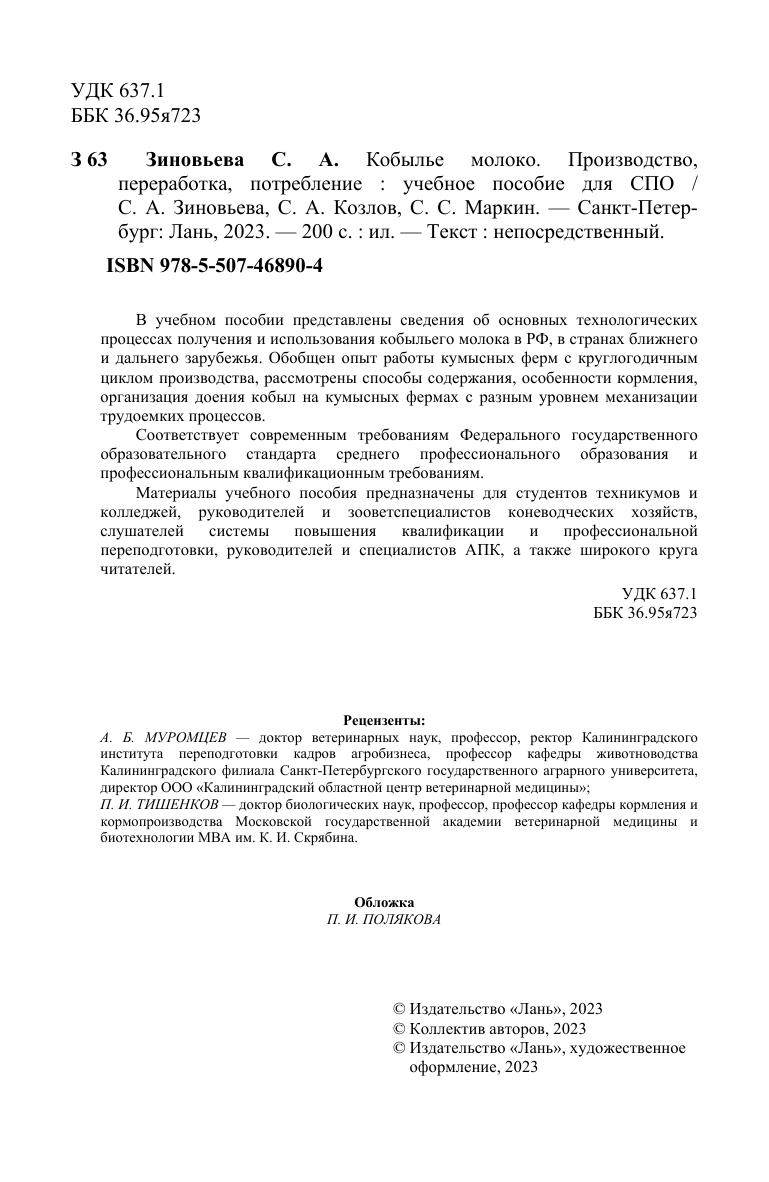 УДК 637.1
ББК 36.95я723

З 63 Зиновьева С. А. Кобылье молоко. Производство, переработка, потребление : учебное пособие для СПО / С. А. Зиновьева, С. А. Козлов, С. С. Маркин. — Санкт-Петербург: Лань, 2023. — 200 с. : ил. — Текст : непосредственный.

ISBN 978-5-507-46890-4

В учебном пособии представлены сведения об основных технологических процессах получения и использования кобыльего молока в РФ, в странах ближнего и дальнего зарубежья. Обобщен опыт работы кумысных ферм с круглогодичным циклом производства, рассмотрены способы содержания, особенности кормления, организация доения кобыл на кумысных фермах с разным уровнем механизации трудоемких процессов.

Соответствует современным требованиям Федерального государственного образовательного стандарта среднего профессионального образования и профессиональным квалификационным требованиям.

Материалы учебного пособия предназначены для студентов техникумов и колледжей, руководителей и зооветспециалистов коневодческих хозяйств, слушателей системы повышения квалификации и профессиональной переподготовки, руководителей и специалистов АПК, а также широкого круга читателей.

УДК 637.1
ББК 36.95я723

Рецензенты:
А. Б. МУРОМЦЕВ — доктор ветеринарных наук, профессор, ректор Калининградского института переподготовки кадров агробизнеса, профессор кафедры животноводства Калининградского филиала Санкт-Петербургского государственного аграрного университета, директор ООО «Калининградский областной центр ветеринарной медицины»;
П. И. ТИШЕНКОВ — доктор биологических наук, профессор, профессор кафедры кормления и кормопроизводства Московской государственной академии ветеринарной медицины и биотехнологии МВА им. К. И. Скрябина.

Обложка
П. И. ПОЛЯКОВА

© Издательство «Лань», 2023
© Коллектив авторов, 2023
© Издательство «Лань», художественное оформление, 2023